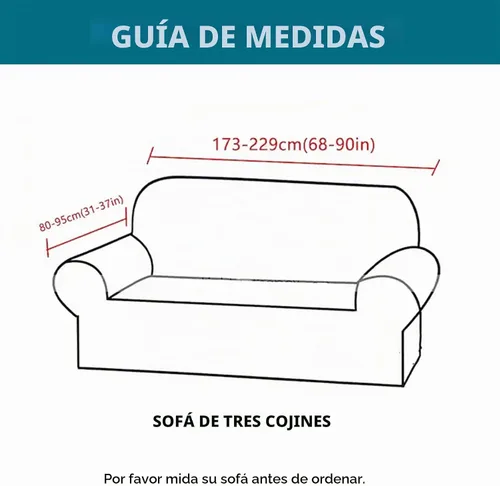 GUÍA DE MEDIDAS

173-229cm(68-90in)

80-95cm(31-37in)

SOFÁ DE TRES COJINES

Por favor mida su sofá antes de ordenar.